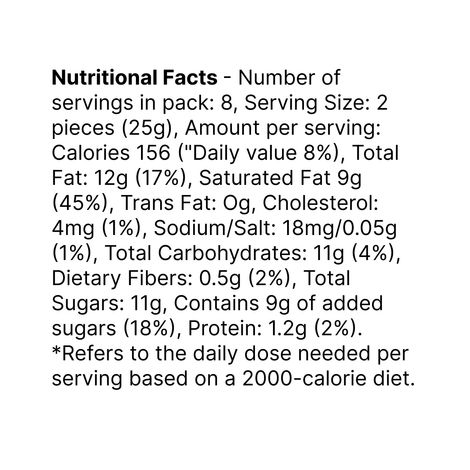 Nutritional Facts - Number of servings in pack: 8, Serving Size: 2 pieces (25g), Amount per serving: Calories 156 ("Daily value 8%), Total Fat: 12g (17%), Saturated Fat 9g (45%), Trans Fat: Og, Cholesterol: 4mg (1%), Sodium/Salt: 18mg/0.05g (1%), Total Carbohydrates: 11g (4%), Dietary Fibers: 0.5g (2%), Total Sugars: 11g, Contains 9g of added sugars (18%), Protein: 1.2g (2%). *Refers to the daily dose needed per serving based on a 2000-calorie diet.